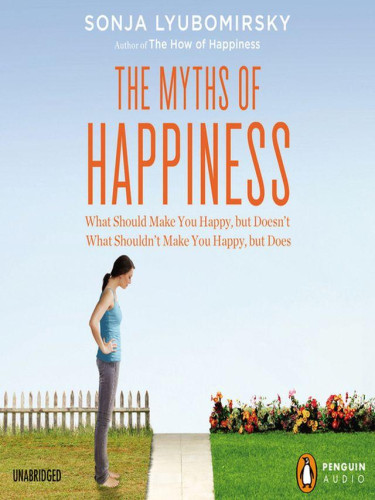 SONJA LYUBOMIRSKY
Author of The How of Happiness

THE MYTHS OF
HAPPINESS

What Should Make You Happy, but Doesn't
What Shouldn't Make You Happy, but Does

UNABRIDGED

PENGUIN
AUDIO